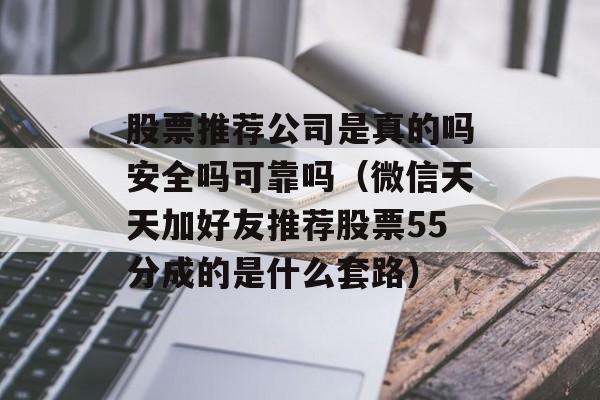 股票推荐公司是真的吗安全吗可靠吗（微信天天加好友推荐股票55分成的是什么套路）